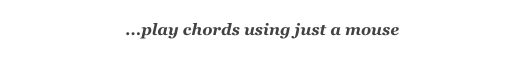 ...play chords using just a mouse